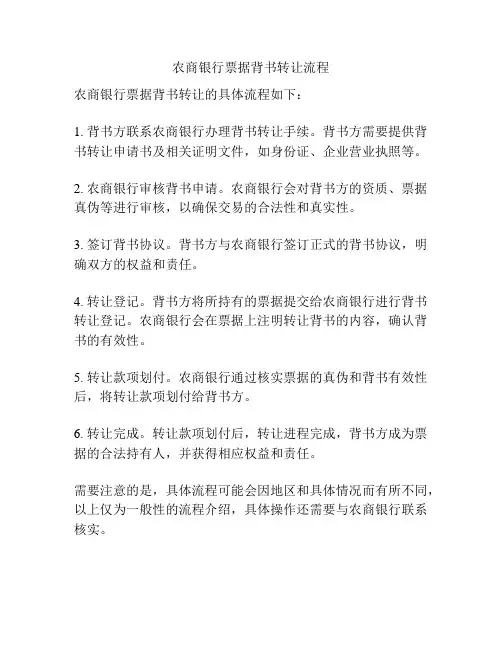 农商银行票据背书转让流程

农商银行票据背书转让的具体流程如下：

1. 背书方联系农商银行办理背书转让手续。背书方需要提供背书转让申请书及相关证明文件，如身份证、企业营业执照等。

2. 农商银行审核背书申请。农商银行会对背书方的资质、票据真伪等进行审核，以确保交易的合法性和真实性。

3. 签订背书协议。背书方与农商银行签订正式的背书协议，明确双方的权益和责任。

4. 转让登记。背书方将所持有的票据提交给农商银行进行背书转让登记。农商银行会在票据上注明转让背书的内容，确认背书的有效性。

5. 转让款项划付。农商银行通过核实票据的真伪和背书有效性后，将转让款项划付给背书方。

6. 转让完成。转让款项划付后，转让进程完成，背书方成为票据的合法持有人，并获得相应权益和责任。

需要注意的是，具体流程可能会因地区和具体情况而有所不同，以上仅为一般性的流程介绍，具体操作还需要与农商银行联系核实。